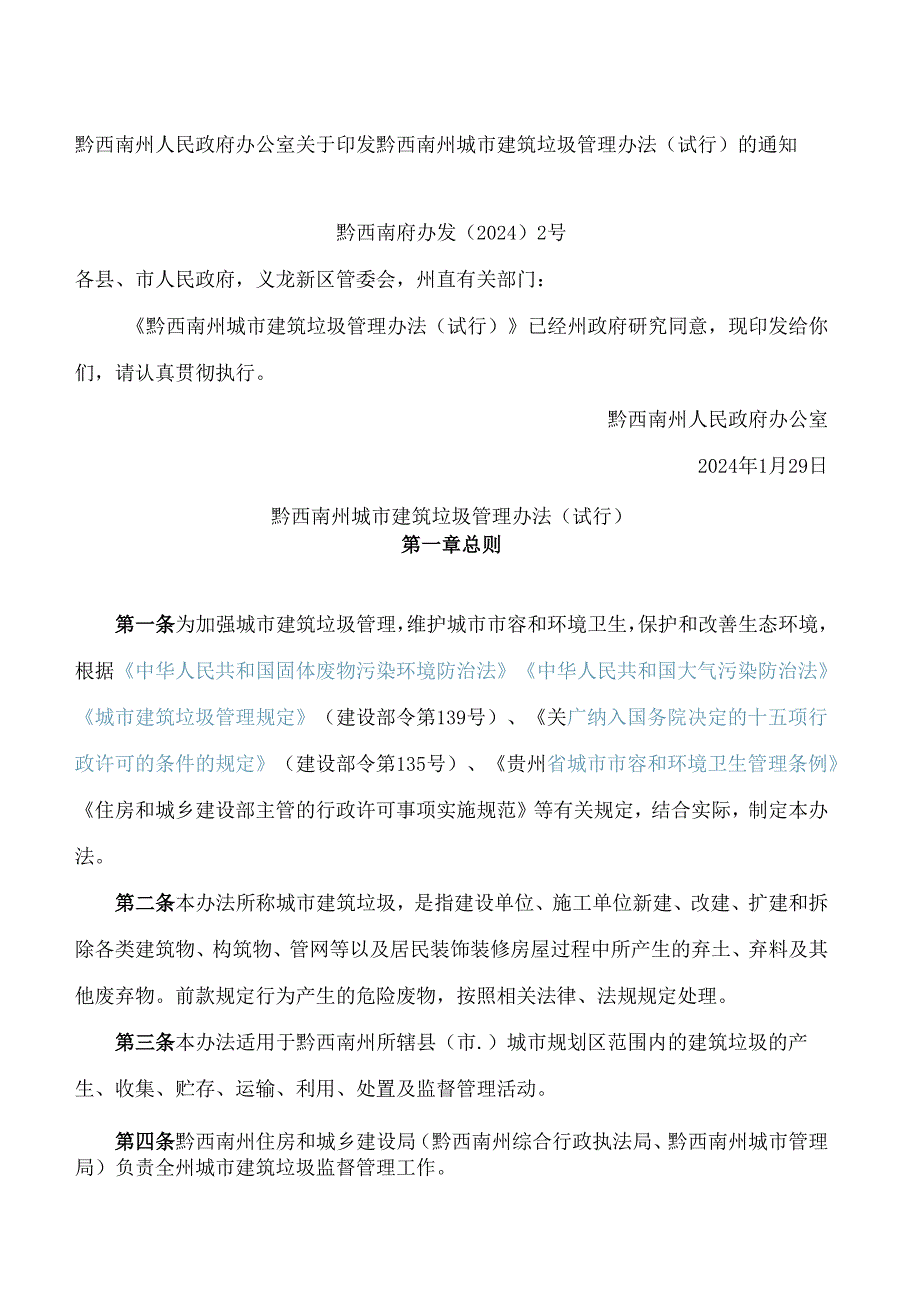 黔西南州人民政府办公室关于印发黔西南州城市建筑垃圾管理办法（试行）的通知

黔西南府办发（2024）2号

各县、市人民政府，义龙新区管委会，州直有关部门：

《黔西南州城市建筑垃圾管理办法（试行）》已经州政府研究同意，现印发给你们，请认真贯彻执行。

黔西南州人民政府办公室

2024年1月29日

黔西南州城市建筑垃圾管理办法（试行）
第一章总则

第一条为加强城市建筑垃圾管理，维护城市市容和环境卫生，保护和改善生态环境，根据《中华人民共和国固体废物污染环境防治法》《中华人民共和国大气污染防治法》《城市建筑垃圾管理规定》（建设部令第139号）、《关广纳入国务院决定的十五项行政许可的条件的规定》（建设部令第135号）、《贵州省城市市容和环境卫生管理条例》《住房和城乡建设部主管的行政许可事项实施规范》等有关规定，结合实际，制定本办法。

第二条本办法所称城市建筑垃圾，是指建设单位、施工单位新建、改建、扩建和拆除各类建筑物、构筑物、管网等以及居民装饰装修房屋过程中所产生的弃土、弃料及其他废弃物。前款规定行为产生的危险废物，按照相关法律、法规规定处理。

第三条本办法适用于黔西南州所辖县（市.）城市规划区范围内的建筑垃圾的产生、收集、贮存、运输、利用、处置及监督管理活动。

第四条黔西南州住房和城乡建设局（黔西南州综合行政执法局、黔西南州城市管理局）负责全州城市建筑垃圾监督管理工作。